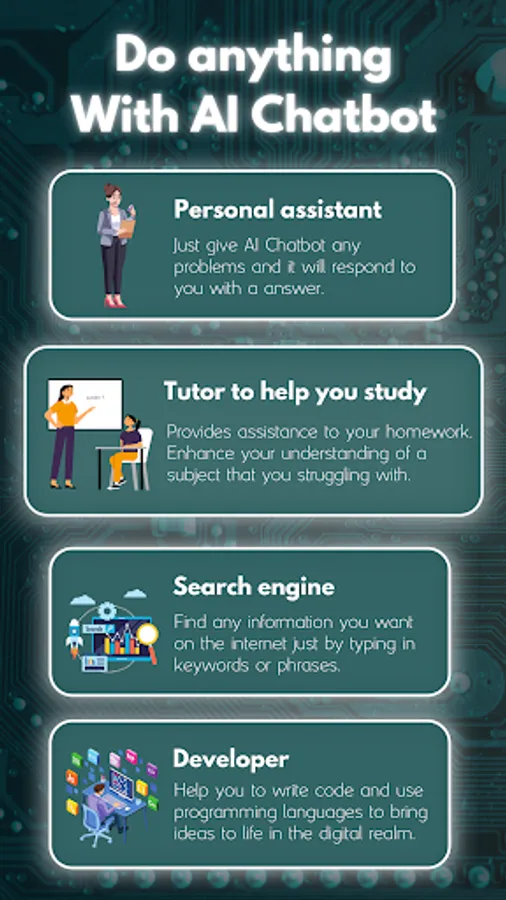 Do anything With AI Chatbot

Personal assistant

Just give AI Chatbot any problems and it will respond to you with a answer.

Tutor to help you study

Provides assistance to your homework. Enhance your understanding of a subject that you struggling with.

Search engine

Find any information you want on the internet just by typing in keywords or phrases.

Developer

Help you to write code and use programming languages to bring ideas to life in the digital realm.